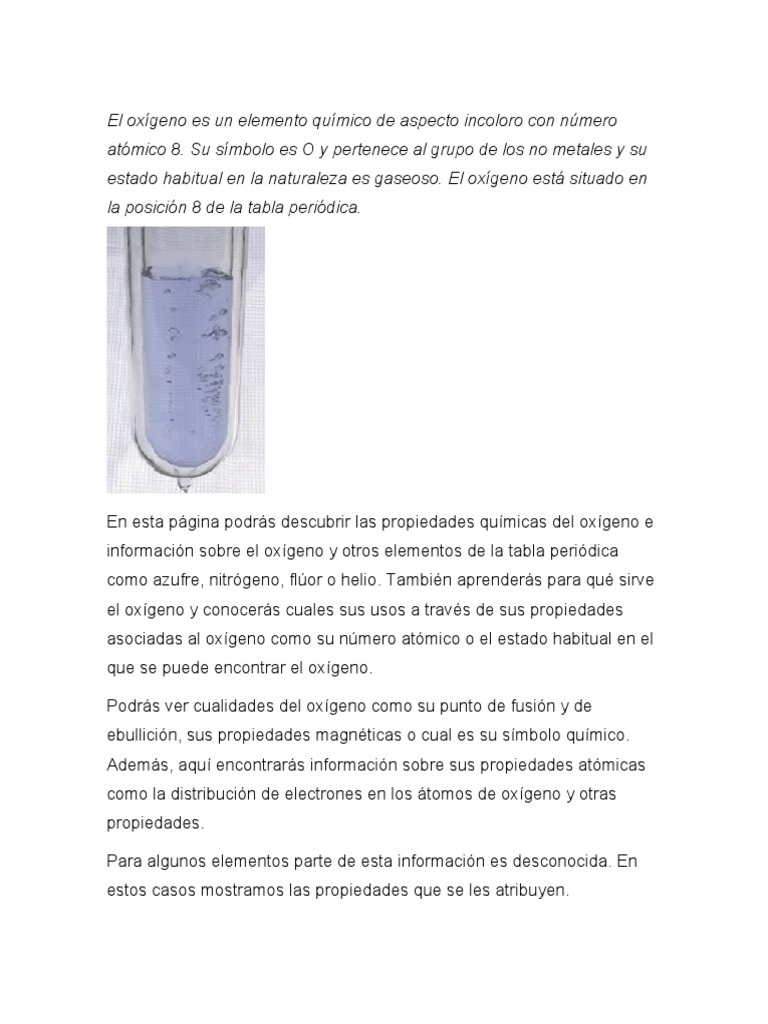 El oxígeno es un elemento químico de aspecto incoloro con número atómico 8. Su símbolo es O y pertenece al grupo de los no metales y su estado habitual en la naturaleza es gaseoso. El oxígeno está situado en la posición 8 de la tabla periódica.

En esta página podrás descubrir las propiedades químicas del oxígeno e información sobre el oxígeno y otros elementos de la tabla periódica como azufre, nitrógeno, flúor o helio. También aprenderás para qué sirve el oxígeno y conocerás cuales sus usos a través de sus propiedades asociadas al oxígeno como su número atómico o el estado habitual en el que se puede encontrar el oxígeno.

Podrás ver cualidades del oxígeno como su punto de fusión y de ebullición, sus propiedades magnéticas o cual es su símbolo químico. Además, aquí encontrarás información sobre sus propiedades atómicas como la distribución de electrones en los átomos de oxígeno y otras propiedades.

Para algunos elementos parte de esta información es desconocida. En estos casos mostramos las propiedades que se les atribuyen.